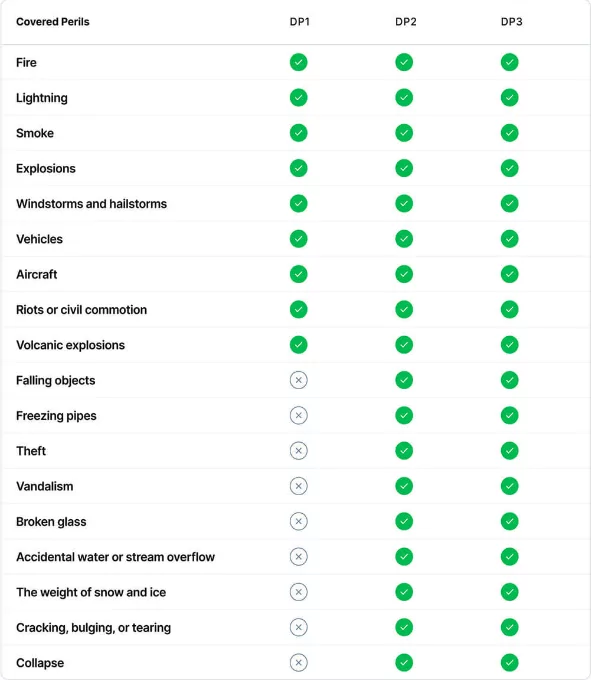 | Covered Perils | DP1 | DP2 | DP3 |
|---|---|---|---|
| Fire | ✓ | ✓ | ✓ |
| Lightning | ✓ | ✓ | ✓ |
| Smoke | ✓ | ✓ | ✓ |
| Explosions | ✓ | ✓ | ✓ |
| Windstorms and hailstorms | ✓ | ✓ | ✓ |
| Vehicles | ✓ | ✓ | ✓ |
| Aircraft | ✓ | ✓ | ✓ |
| Riots or civil commotion | ✓ | ✓ | ✓ |
| Volcanic explosions | ✓ | ✓ | ✓ |
| Falling objects | ✗ | ✓ | ✓ |
| Freezing pipes | ✗ | ✓ | ✓ |
| Theft | ✗ | ✓ | ✓ |
| Vandalism | ✗ | ✓ | ✓ |
| Broken glass | ✗ | ✓ | ✓ |
| Accidental water or stream overflow | ✗ | ✓ | ✓ |
| The weight of snow and ice | ✗ | ✓ | ✓ |
| Cracking, bulging, or tearing | ✗ | ✓ | ✓ |
| Collapse | ✗ | ✓ | ✓ |